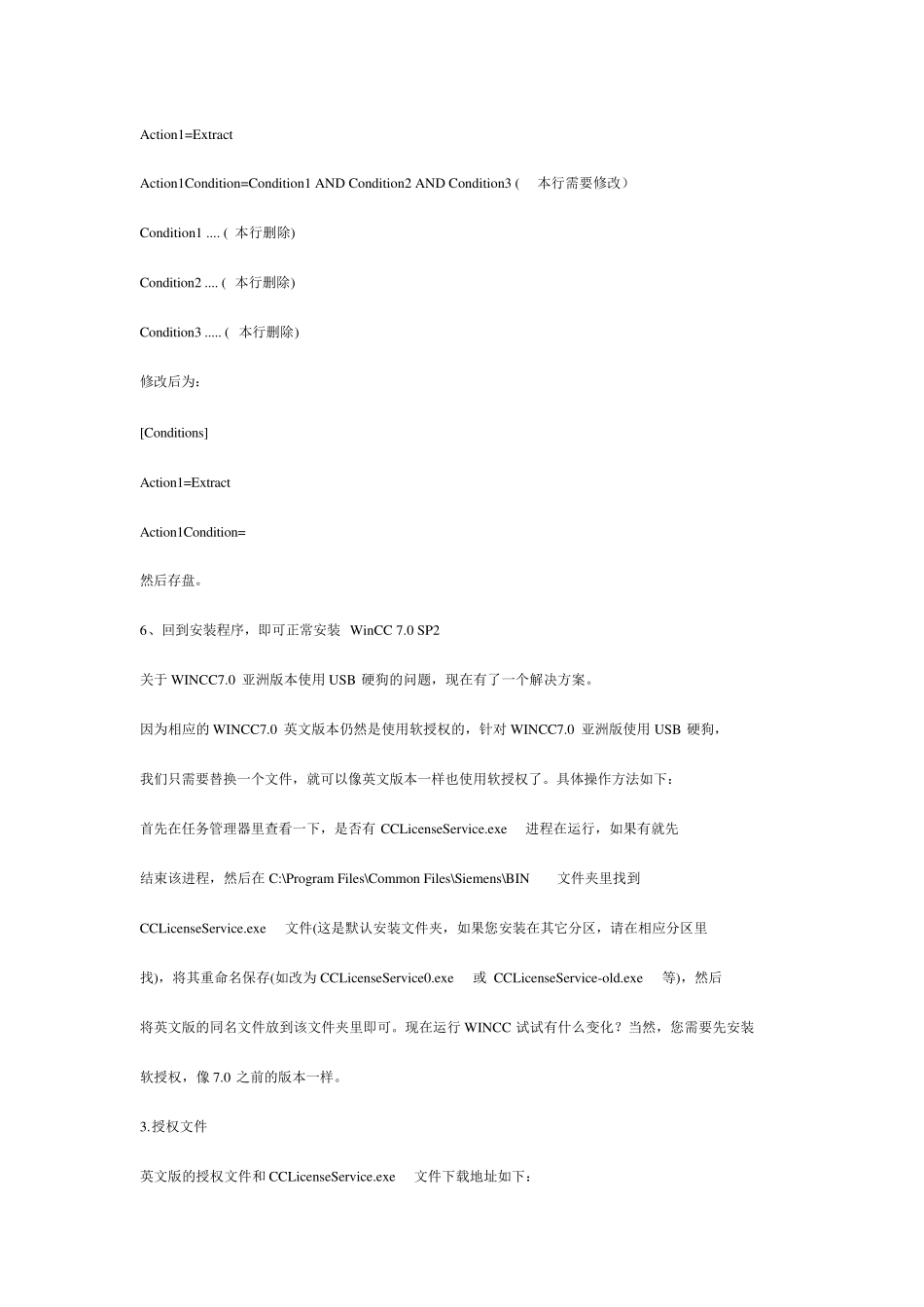 Action1=Extract

Action1Condition=Condition1 AND Condition2 AND Condition3 (　本行需要修改）

Condition1 .... ( 本行删除)

Condition2 .... ( 本行删除)

Condition3 ..... ( 本行删除)

修改后为：

[Conditions]

Action1=Extract

Action1Condition=

然后存盘。

6、回到安装程序，即可正常安装 WinCC 7.0 SP2

关于 WINCC7.0 亚洲版本使用 USB 硬狗的问题，现在有了一个解决方案。

因为相应的 WINCC7.0 英文版本仍然是使用软授权的，针对 WINCC7.0 亚洲版使用 USB 硬狗，

我们只需要替换一个文件，就可以像英文版本一样也使用软授权了。具体操作方法如下：

首先在任务管理器里查看一下，是否有 CCLicenseService.exe 进程在运行，如果有就先

结束该进程，然后在 C:\Program Files\Common Files\Siemens\BIN 文件夹里找到

CCLicenseService.exe 文件(这是默认安装文件夹，如果您安装在其它分区，请在相应分区里

找)，将其重命名保存(如改为 CCLicenseService0.exe 或 CCLicenseService-old.exe 等)，然后

将英文版的同名文件放到该文件夹里即可。现在运行 WINCC 试试有什么变化？当然，您需要先安装

软授权，像 7.0 之前的版本一样。

3.授权文件

英文版的授权文件和 CCLicenseService.exe 文件下载地址如下：